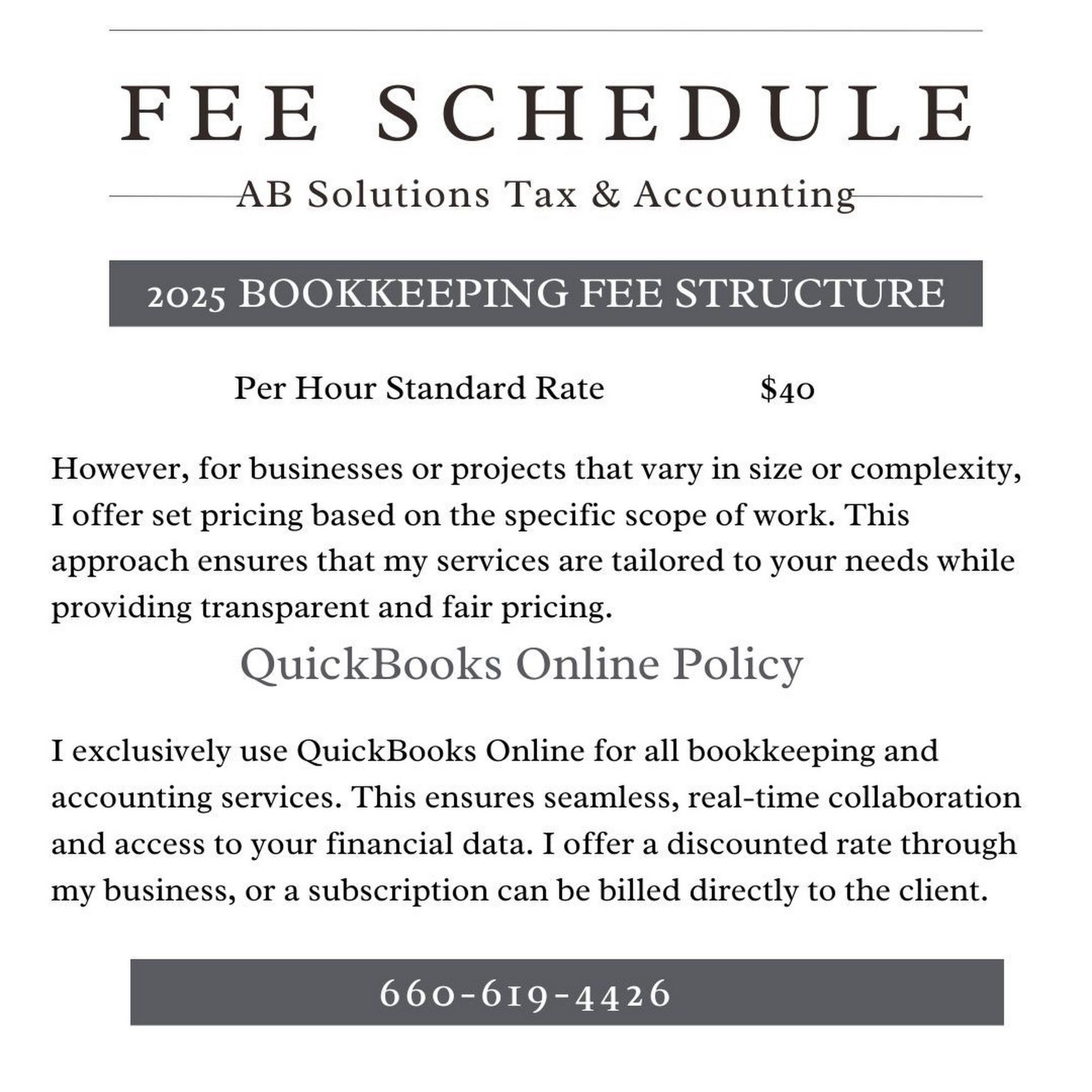 FEE SCHEDULE

AB Solutions Tax & Accounting

2025 BOOKKEEPING FEE STRUCTURE

Per Hour Standard Rate $40

However, for businesses or projects that vary in size or complexity, I offer set pricing based on the specific scope of work. This approach ensures that my services are tailored to your needs while providing transparent and fair pricing.

QuickBooks Online Policy

I exclusively use QuickBooks Online for all bookkeeping and accounting services. This ensures seamless, real-time collaboration and access to your financial data. I offer a discounted rate through my business, or a subscription can be billed directly to the client.

660-619-4426